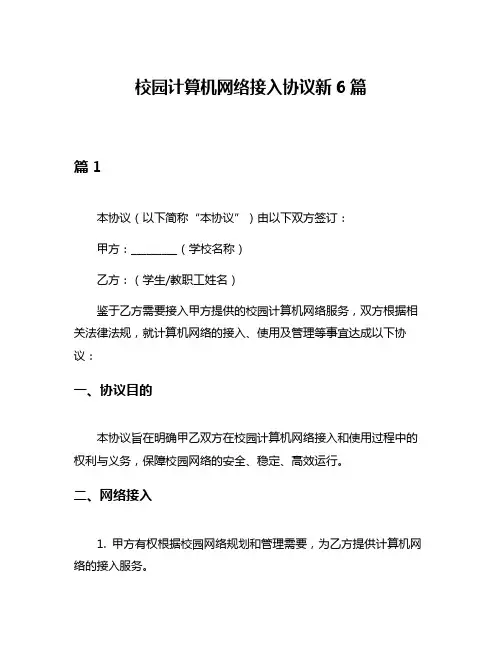 校园计算机网络接入协议新 6 篇

篇 1

本协议（以下简称“本协议”）由以下双方签订：

甲方：________（学校名称）

乙方：（学生/教职工姓名）

鉴于乙方需要接入甲方提供的校园计算机网络服务，双方根据相关法律法规，就计算机网络的接入、使用及管理等事宜达成以下协议：

一、协议目的

本协议旨在明确甲乙双方在校园计算机网络接入和使用过程中的权利与义务，保障校园网络的安全、稳定、高效运行。

二、网络接入

1. 甲方有权根据校园网络规划和管理需要，为乙方提供计算机网络的接入服务。